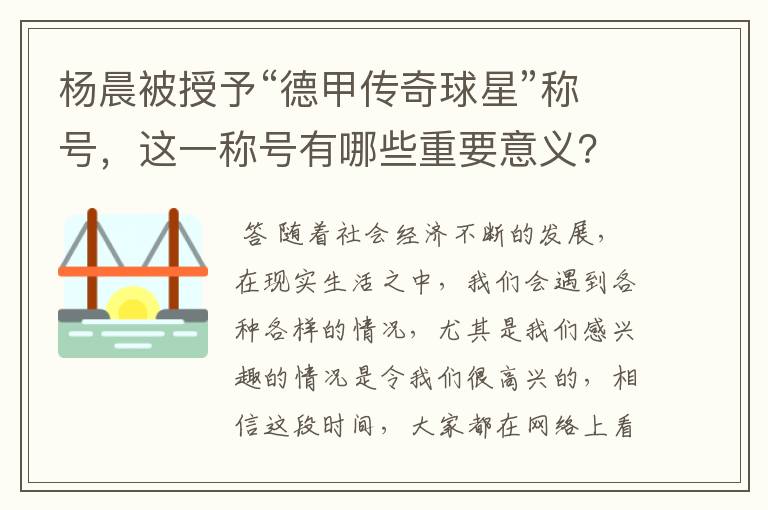 杨晨被授予“德甲传奇球星”称号，这一称号有哪些重要意义？

答 随着社会经济不断的发展，在现实生活之中，我们会遇到各种各样的情况，尤其是我们感兴趣的情况是令我们很高兴的，相信这段时间，大家都在网络上看